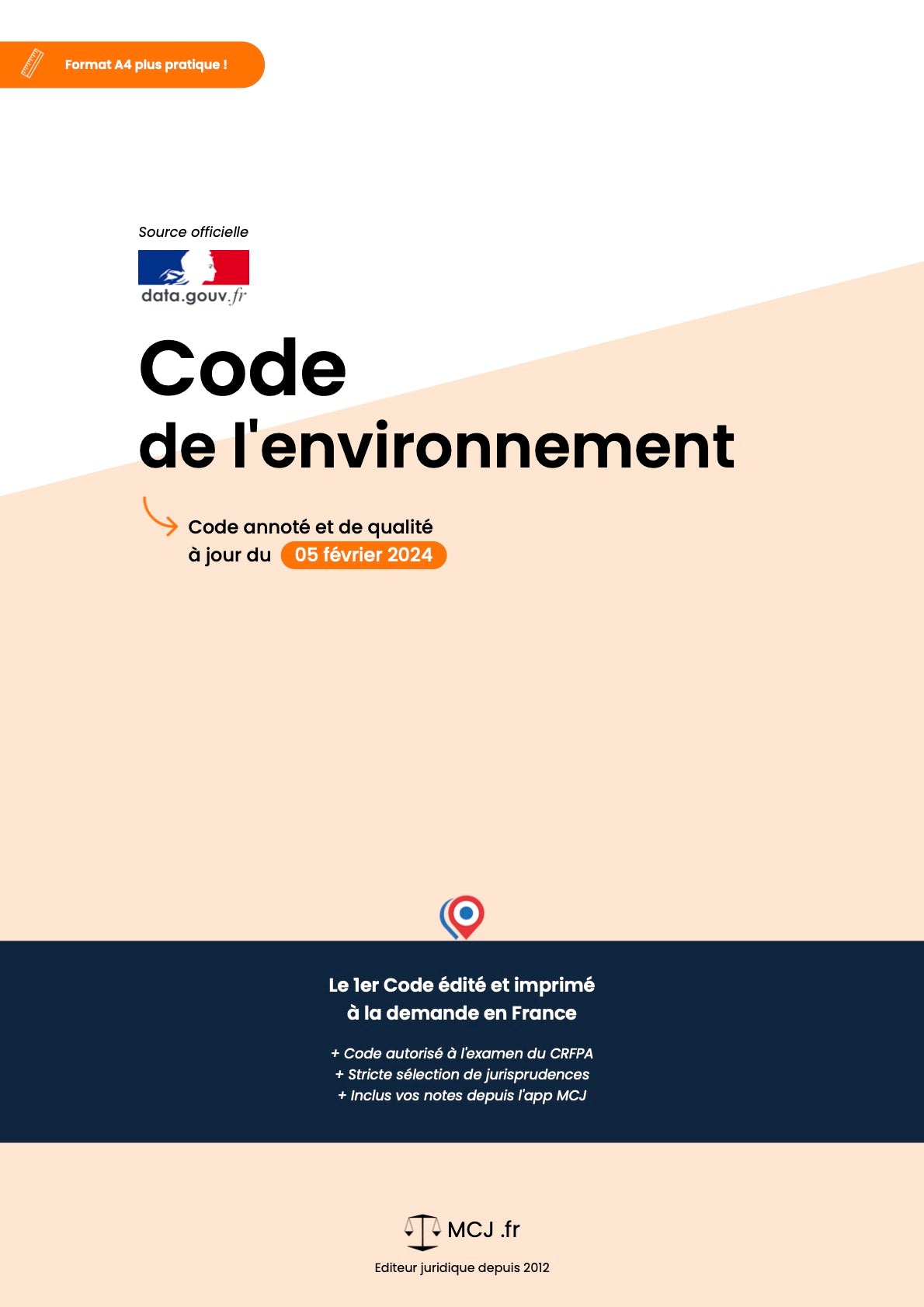 Format A4 plus pratique !

Source officielle

data.gouv.fr

Code
de l'environnement

Code annoté et de qualité
à jour du 05 février 2024

Le 1er Code édité et imprimé
à la demande en France

+ Code autorisé à l'examen du CRFPA
+ Stricte sélection de jurisprudences
+ Inclus vos notes depuis l'app MCJ

MCJ .fr

Editeur juridique depuis 2012